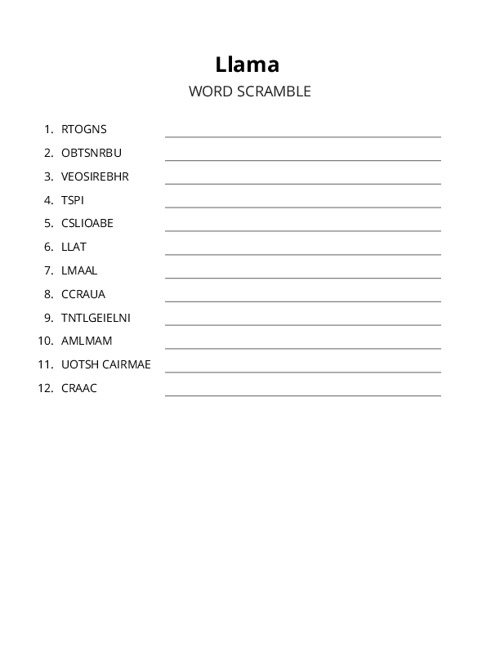 Llama

WORD SCRAMBLE

1. RTOGNS
2. OBTSNRBU
3. VEOSIREBHR
4. TSPI
5. CSLIOABE
6. LLAT
7. LMAAL
8. CCRAUA
9. TNTLGEIELNI
10. AMLMAM
11. UOTSH CAIRMAE
12. CRAAC